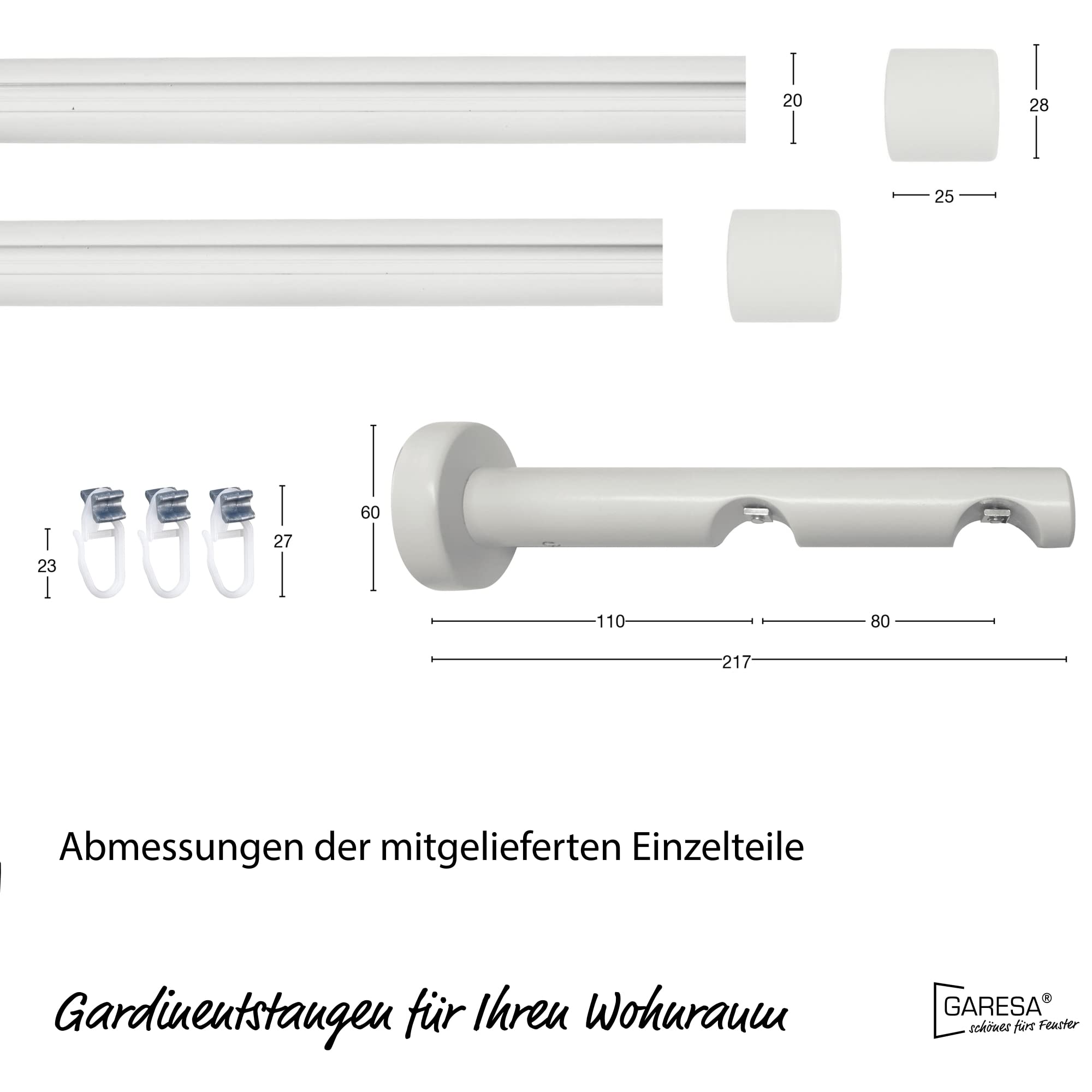 20

28

25

23

27

60

110

80

217

Abmessungen der mitgelieferten Einzelteile

Gardinenstangen für Ihren Wohnraum

GARESA®
schönes fürs Fenster